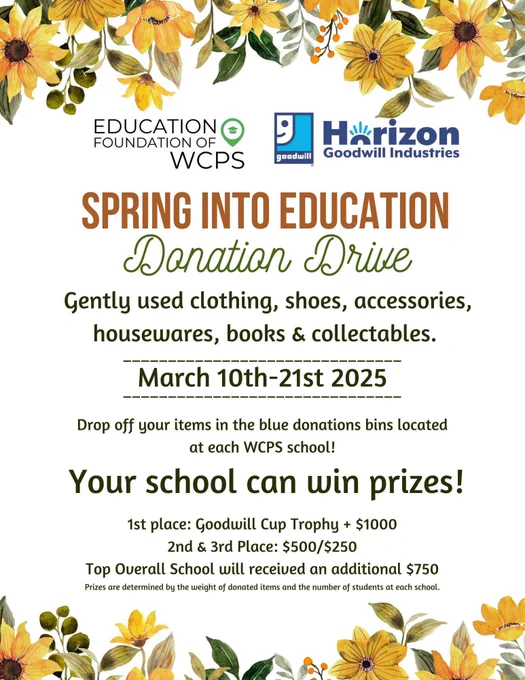 EDUCATION FOUNDATION OF WCPS

goodwill

Horizon Goodwill Industries

SPRING INTO EDUCATION

Donation Drive

Gently used clothing, shoes, accessories, housewares, books & collectables.

March 10th-21st 2025

Drop off your items in the blue donations bins located at each WCPS school!

Your school can win prizes!

1st place: Goodwill Cup Trophy + $1000
2nd & 3rd Place: $500/$250
Top Overall School will received an additional $750

Prizes are determined by the weight of donated items and the number of students at each school.